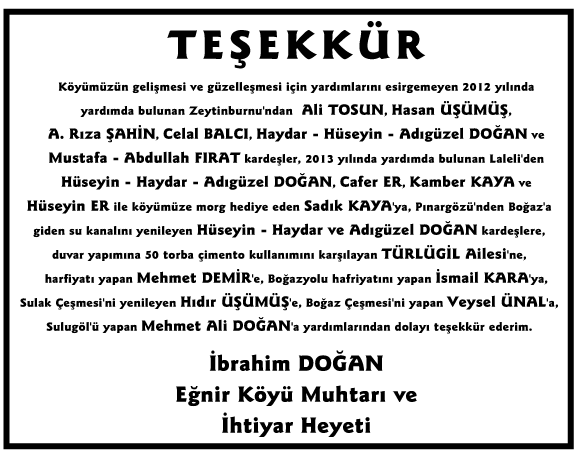 TEŞEKKÜR

Köyümüzün gelişmesi ve güzelleşmesi için yardımlarını esirgemeyen 2012 yılında yardımda bulunan Zeytinburnu'ndan Ali TOSUN, Hasan ÜŞÜMÜŞ, A. Rıza ŞAHİN, Celal BALCI, Haydar - Hüseyin - Adıgüzel DOĞAN ve Mustafa - Abdullah FIRAT kardeşler, 2013 yılında yardımda bulunan Laleli'den Hüseyin - Haydar - Adıgüzel DOĞAN, Cafer ER, Kamber KAYA ve Hüseyin ER ile köyümüze morg hediye eden Sadık KAYA'ya, Pınargözü'nden Boğaz'a giden su kanalını yenileyen Hüseyin - Haydar ve Adıgüzel DOĞAN kardeşlere, duvar yapımına 50 torba çimento kullanımını karşılayan TÜRLÜGİL Ailesi'ne, harfiyatı yapan Mehmet DEMİR'e, Boğazyolu hafriyatını yapan İsmail KARA'ya, Sulak Çeşmesi'ni yenileyen Hıdır ÜŞÜMÜŞ'e, Boğaz Çeşmesi'ni yapan Veysel ÜNAL'a, Sulugöl'ü yapan Mehmet Ali DOĞAN'a yardımlarından dolayı teşekkür ederim.

İbrahim DOĞAN
Eğnir Köyü Muhtarı ve
İhtiyar Heyeti